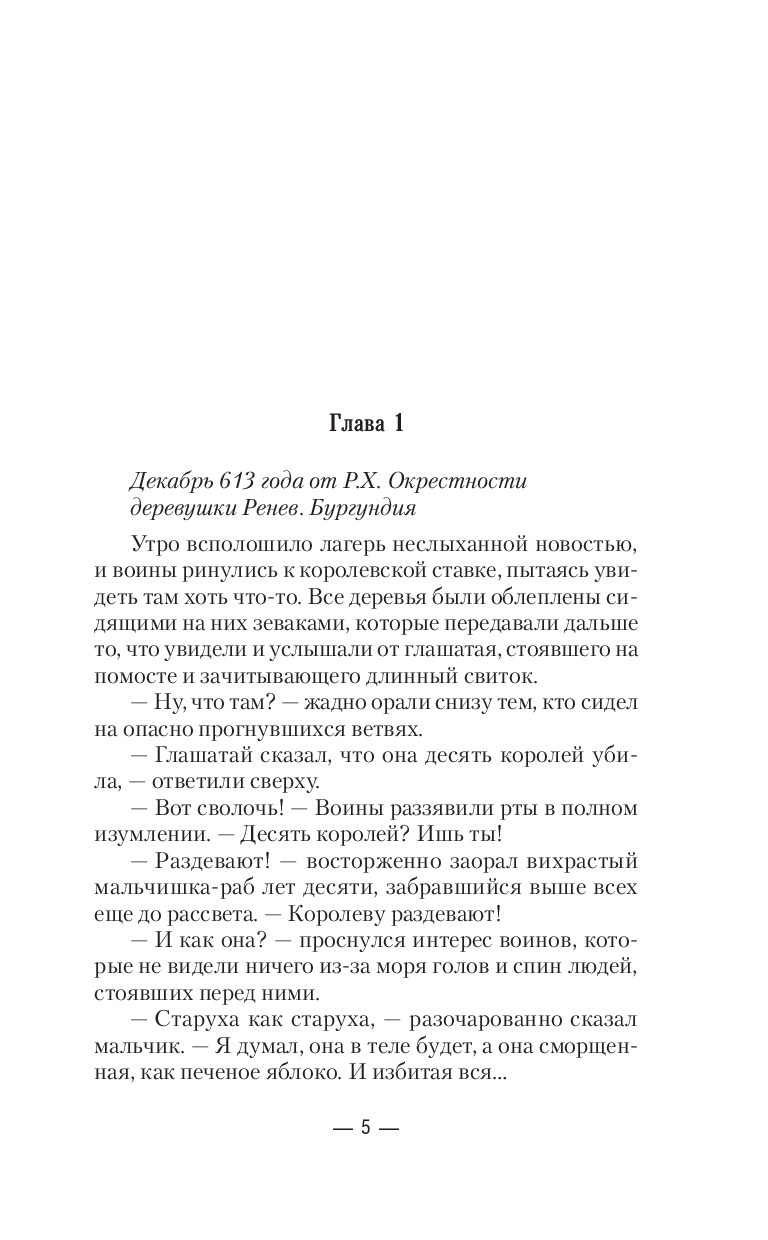 Глава 1

Декабрь 613 года от Р.Х. Окрестности деревушки Ренев. Бургундия

Утро всполошило лагерь неслыханной новостью, и воины ринулись к королевской ставке, пытаясь увидеть там хоть что-то. Все деревья были облеплены сидящими на них зеваками, которые передавали дальше то, что увидели и услышали от глашатая, стоявшего на помосте и зачитывающего длинный свиток.

— Ну, что там? — жадно орали снизу тем, кто сидел на опасно прогнувшихся ветвях.

— Глашатай сказал, что она десять королей убила, — ответили сверху.

— Вот сволочь! — Воины раззявили рты в полном изумлении. — Десять королей? Ишь ты!

— Раздевают! — восторженно заорал вихрастый мальчишка-раб лет десяти, забравшийся выше всех еще до рассвета. — Королеву раздевают!

— И как она? — проснулся интерес воинов, которые не видели ничего из-за моря голов и спин людей, стоявших перед ними.

— Старуха как старуха, — разочарованно сказал мальчик. — Я думал, она в теле будет, а она сморщенная, как печеное яблоко. И избитая вся...

— 5 —